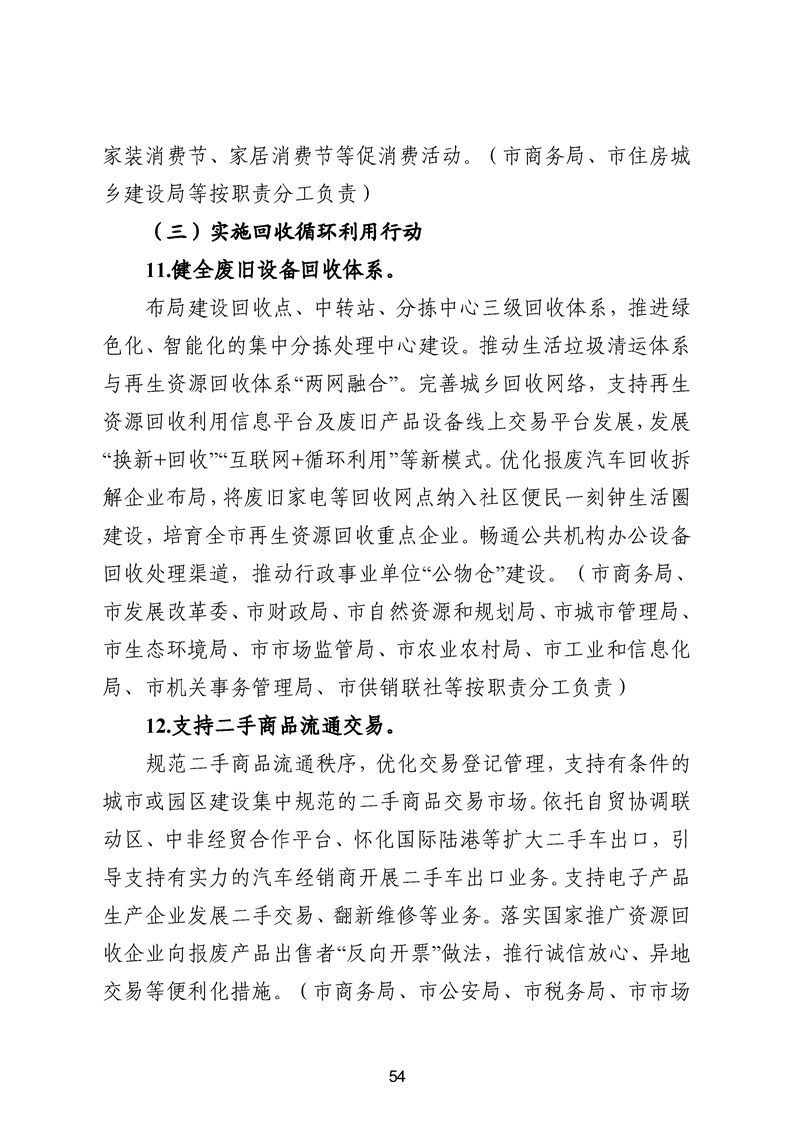 家装消费节、家居消费节等促消费活动。（市商务局、市住房城乡建设局等按职责分工负责）

（三）实施回收循环利用行动

11.健全废旧设备回收体系。

布局建设回收点、中转站、分拣中心三级回收体系，推进绿色化、智能化的集中分拣处理中心建设。推动生活垃圾清运体系与再生资源回收体系“两网融合”。完善城乡回收网络，支持再生资源回收利用信息平台及废旧产品设备线上交易平台发展，发展“换新+回收”“互联网+循环利用”等新模式。优化报废汽车回收拆解企业布局，将废旧家电等回收网点纳入社区便民一刻钟生活圈建设，培育全市再生资源回收重点企业。畅通公共机构办公设备回收处理渠道，推动行政事业单位“公物仓”建设。（市商务局、市发展改革委、市财政局、市自然资源和规划局、市城市管理局、市生态环境局、市市场监管局、市农业农村局、市工业和信息化局、市机关事务管理局、市供销联社等按职责分工负责）

12.支持二手商品流通交易。

规范二手商品流通秩序，优化交易登记管理，支持有条件的城市或园区建设集中规范的二手商品交易市场。依托自贸协调联动区、中非经贸合作平台、怀化国际陆港等扩大二手车出口，引导支持有实力的汽车经销商开展二手车出口业务。支持电子产品生产企业发展二手交易、翻新维修等业务。落实国家推广资源回收企业向报废产品出售者“反向开票”做法，推行诚信放心、异地交易等便利化措施。（市商务局、市公安局、市税务局、市市场

54